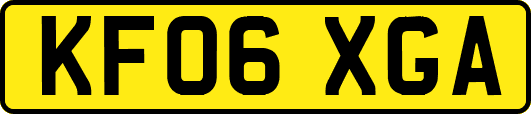 KF06 XGA